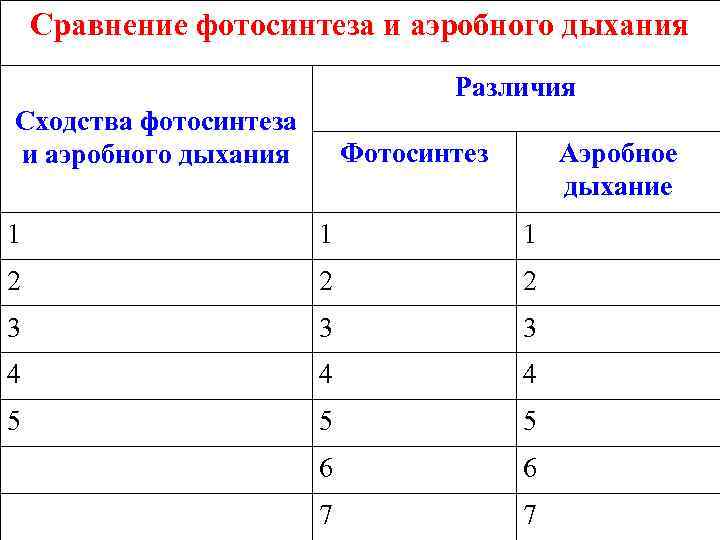 Сравнение фотосинтеза и аэробного дыхания

| Сходства фотосинтеза и аэробного дыхания | Различия | |
|---|---|---|
| | Фотосинтез | Аэробное дыхание |
| 1 | 1 | 1 |
| 2 | 2 | 2 |
| 3 | 3 | 3 |
| 4 | 4 | 4 |
| 5 | 5 | 5 |
| | 6 | 6 |
| | 7 | 7 |